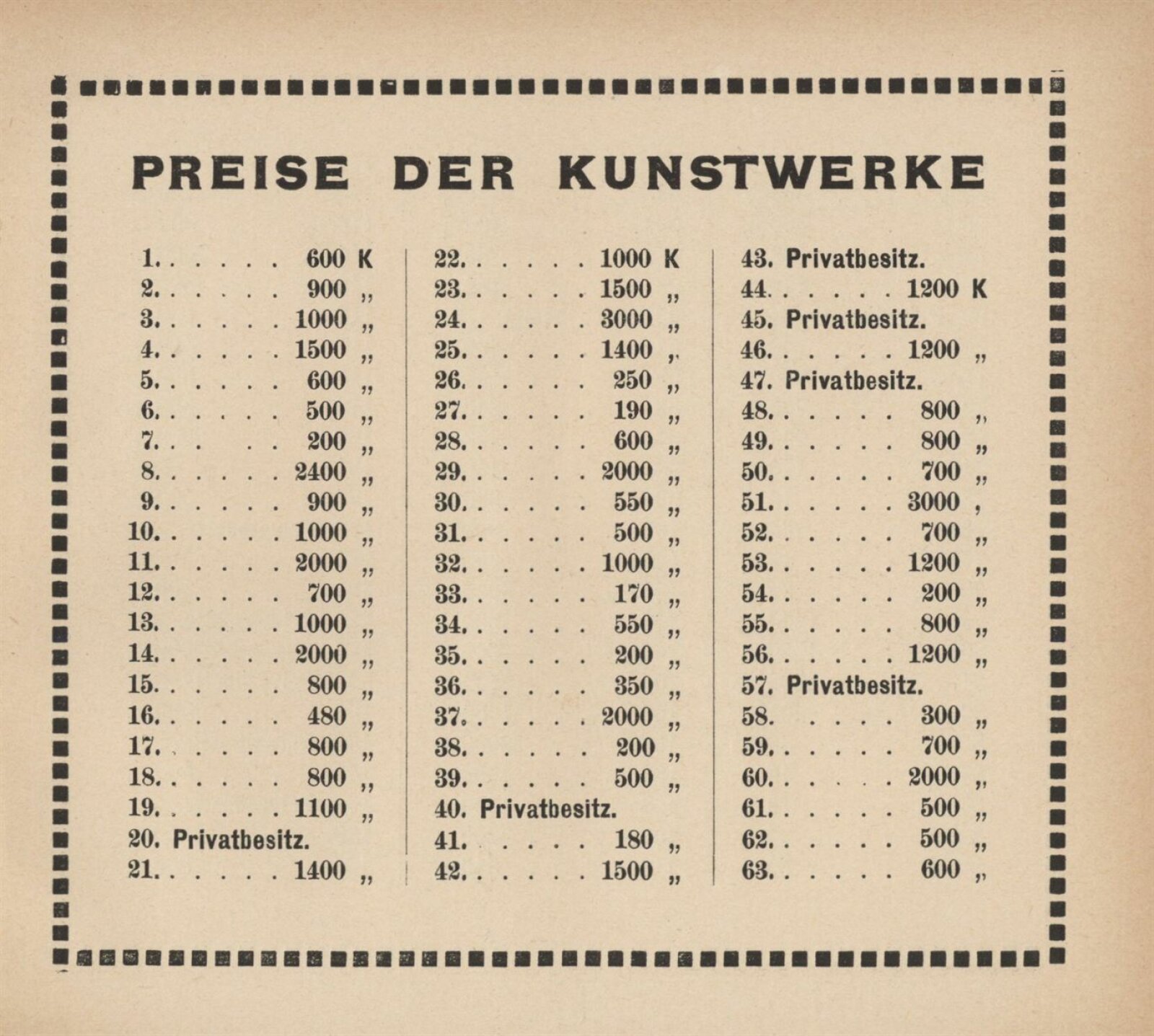 PREISE DER KUNSTWERKE

1. 600 K
2. 900 „
3. 1000 „
4. 1500 „
5. 600 „
6. 500 „
7. 200 „
8. 2400 „
9. 900 „
10. 1000 „
11. 2000 „
12. 700 „
13. 1000 „
14. 2000 „
15. 800 „
16. 480 „
17. 800 „
18. 800 „
19. 1100 „
20. Privatbesitz.
21. 1400 „

22. 1000 K
23. 1500 „
24. 3000 „
25. 1400 „
26. 250 „
27. 190 „
28. 600 „
29. 2000 „
30. 550 „
31. 500 „
32. 1000 „
33. 170 „
34. 550 „
35. 200 „
36. 350 „
37. 2000 „
38. 200 „
39. 500 „
40. Privatbesitz.
41. 180 „
42. 1500 „

43. Privatbesitz.
44. 1200 K
45. Privatbesitz.
46. 1200 „
47. Privatbesitz.
48. 800 „
49. 800 „
50. 700 „
51. 3000 ,
52. 700 „
53. 1200 „
54. 200 „
55. 800 „
56. 1200 „
57. Privatbesitz.
58. 300 „
59. 700 „
60. 2000 „
61. 500 „
62. 500 „
63. 600 „